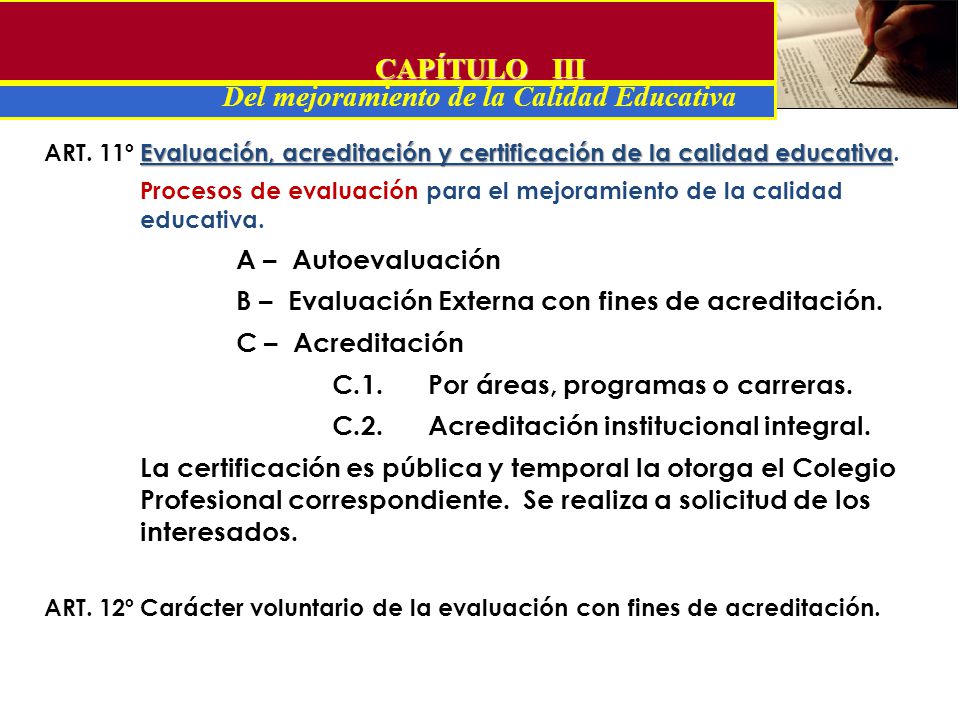 CAPÍTULO III
Del mejoramiento de la Calidad Educativa

ART. 11° Evaluación, acreditación y certificación de la calidad educativa.

Procesos de evaluación para el mejoramiento de la calidad educativa.

A – Autoevaluación

B – Evaluación Externa con fines de acreditación.

C – Acreditación

C.1. Por áreas, programas o carreras.

C.2. Acreditación institucional integral.

La certificación es pública y temporal la otorga el Colegio Profesional correspondiente. Se realiza a solicitud de los interesados.

ART. 12° Carácter voluntario de la evaluación con fines de acreditación.